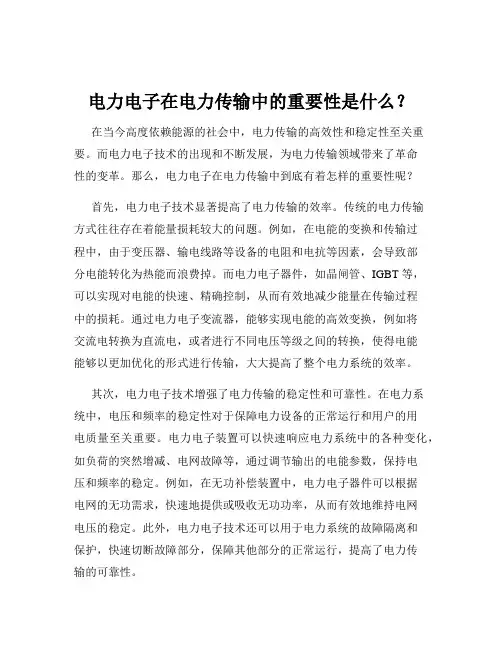 电力电子在电力传输中的重要性是什么？

在当今高度依赖能源的社会中，电力传输的高效性和稳定性至关重要。而电力电子技术的出现和不断发展，为电力传输领域带来了革命性的变革。那么，电力电子在电力传输中到底有着怎样的重要性呢？

首先，电力电子技术显著提高了电力传输的效率。传统的电力传输方式往往存在着能量损耗较大的问题。例如，在电能的变换和传输过程中，由于变压器、输电线路等设备的电阻和电抗等因素，会导致部分电能转化为热能而浪费掉。而电力电子器件，如晶闸管、IGBT 等，可以实现对电能的快速、精确控制，从而有效地减少能量在传输过程中的损耗。通过电力电子变流器，能够实现电能的高效变换，例如将交流电转换为直流电，或者进行不同电压等级之间的转换，使得电能能够以更加优化的形式进行传输，大大提高了整个电力系统的效率。

其次，电力电子技术增强了电力传输的稳定性和可靠性。在电力系统中，电压和频率的稳定性对于保障电力设备的正常运行和用户的用电质量至关重要。电力电子装置可以快速响应电力系统中的各种变化，如负荷的突然增减、电网故障等，通过调节输出的电能参数，保持电压和频率的稳定。例如，在无功补偿装置中，电力电子器件可以根据电网的无功需求，快速地提供或吸收无功功率，从而有效地维持电网电压的稳定。此外，电力电子技术还可以用于电力系统的故障隔离和保护，快速切断故障部分，保障其他部分的正常运行，提高了电力传输的可靠性。